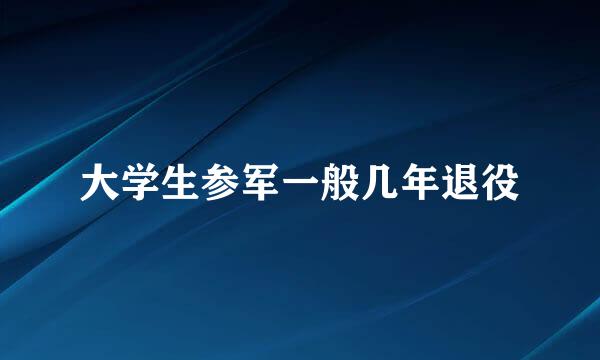 大学生参军一般几年退役